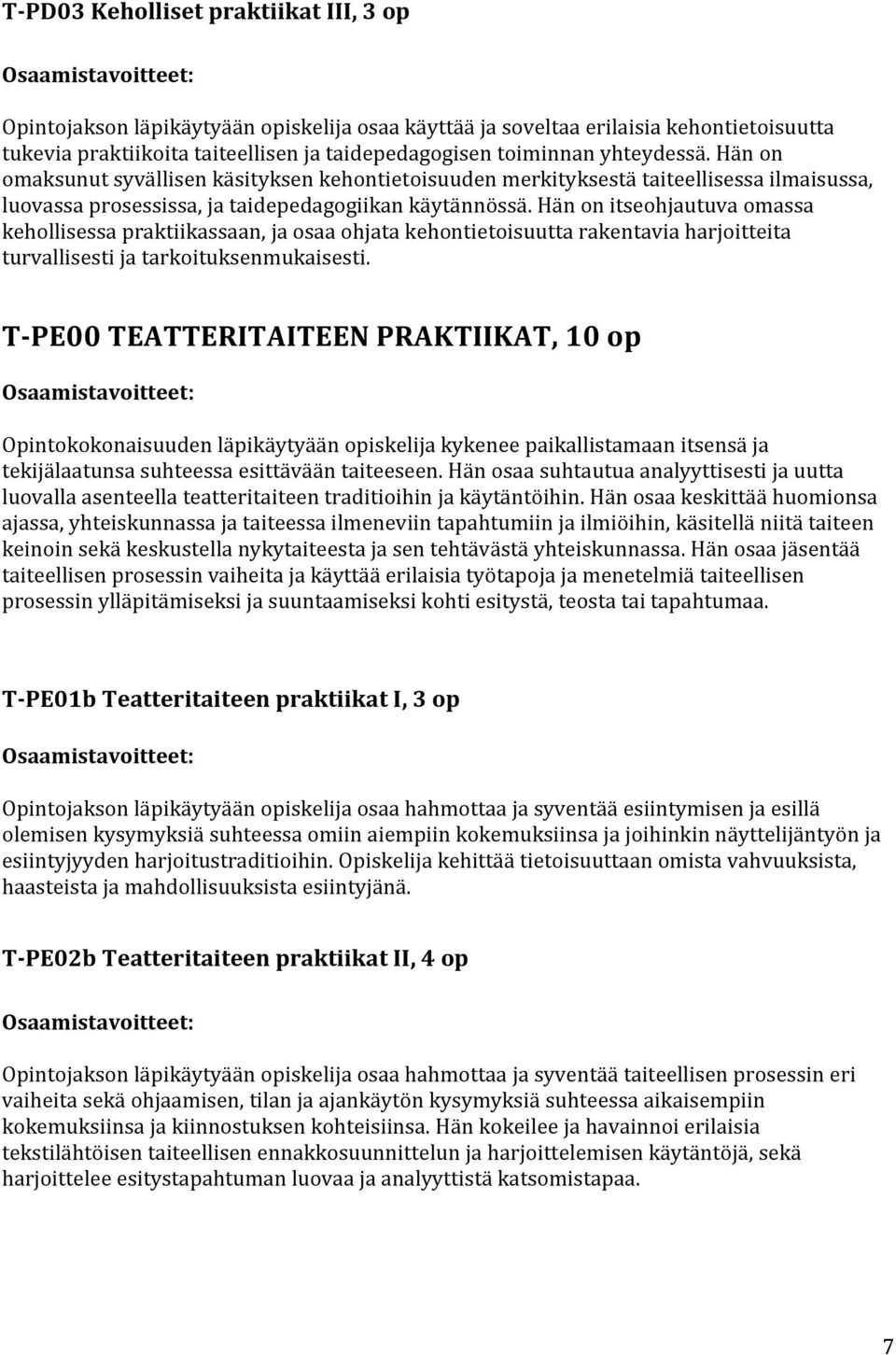 T-PD03 Keholliset praktiikat III, 3 op

Osaamistavoitteet:

Opintojakson läpikäytyään opiskelija osaa käyttää ja soveltaa erilaisia kehontietoisuutta tukevia praktiikoita taiteellisen ja taidepedagogisen toiminnan yhteydessä. Hän on omaksunut syvällisen käsityksen kehontietoisuuden merkityksestä taiteellisessa ilmaisussa, luovassa prosessissa, ja taidepedagogiikan käytännössä. Hän on itseohjautuva omassa kehollisessa praktiikassaan, ja osaa ohjata kehontietoisuutta rakentavia harjoitteita turvallisesti ja tarkoituksenmukaisesti.

T-PE00 TEATTERITAITEEN PRAKTIIKAT, 10 op

Osaamistavoitteet:

Opintokokonaisuuden läpikäytyään opiskelija kykenee paikallistamaan itsensä ja tekijälaatunsa suhteessa esittävään taiteeseen. Hän osaa suhtautua analyyttisesti ja uutta luovalla asenteella teatteritaiteen traditioihin ja käytäntöihin. Hän osaa keskittää huomionsa ajassa, yhteiskunnassa ja taiteessa ilmeneviin tapahtumiin ja ilmiöihin, käsitellä niitä taiteen keinoin sekä keskustella nykytaiteesta ja sen tehtävästä yhteiskunnassa. Hän osaa jäsentää taiteellisen prosessin vaiheita ja käyttää erilaisia työtapoja ja menetelmiä taiteellisen prosessin ylläpitämiseksi ja suuntaamiseksi kohti esitystä, teosta tai tapahtumaa.

T-PE01b Teatteritaiteen praktiikat I, 3 op

Osaamistavoitteet:

Opintojakson läpikäytyään opiskelija osaa hahmottaa ja syventää esiintymisen ja esillä olemisen kysymyksiä suhteessa omiin aiempiin kokemuksiinsa ja joihinkin näyttelijäntyön ja esiintyjyyden harjoitustraditioihin. Opiskelija kehittää tietoisuuttaan omista vahvuuksista, haasteista ja mahdollisuuksista esiintyjänä.

T-PE02b Teatteritaiteen praktiikat II, 4 op

Osaamistavoitteet:

Opintojakson läpikäytyään opiskelija osaa hahmottaa ja syventää taiteellisen prosessin eri vaiheita sekä ohjaamisen, tilan ja ajankäytön kysymyksiä suhteessa aikaisempiin kokemuksiinsa ja kiinnostuksen kohteisiinsa. Hän kokeilee ja havainnoi erilaisia tekstilähtöisen taiteellisen ennakkosuunnittelun ja harjoittelemisen käytäntöjä, sekä harjoittelee esitystapahtuman luovaa ja analyyttistä katsomistapaa.

7